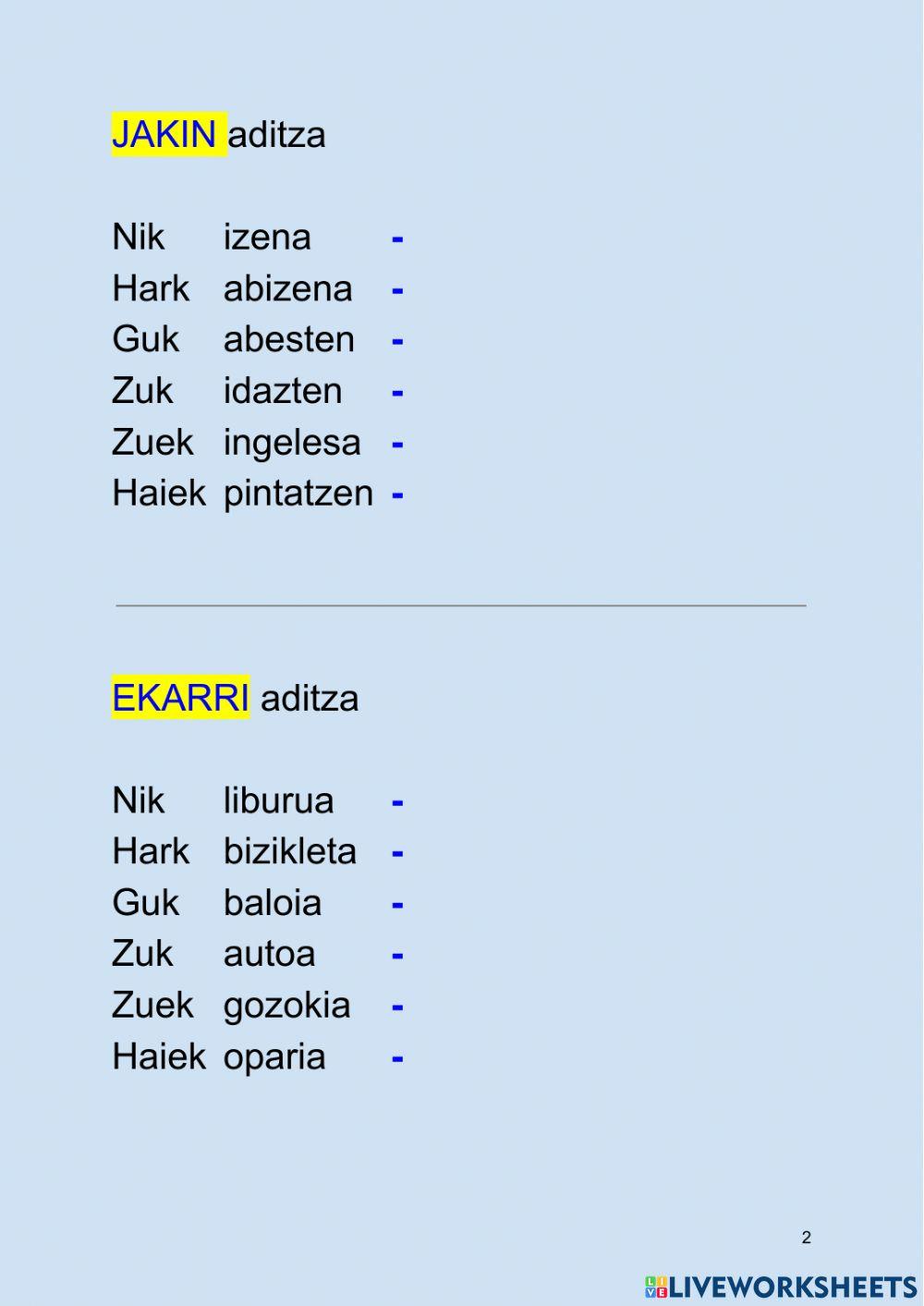 JAKIN aditza

Nik izena -
Hark abizena -
Guk abesten -
Zuk idazten -
Zuek ingelesa -
Haiek pintatzen -

EKARRI aditza

Nik liburua -
Hark bizikleta -
Guk baloia -
Zuk autoa -
Zuek gozokia -
Haiek oparia -

2

LIVEWORKSHEETS